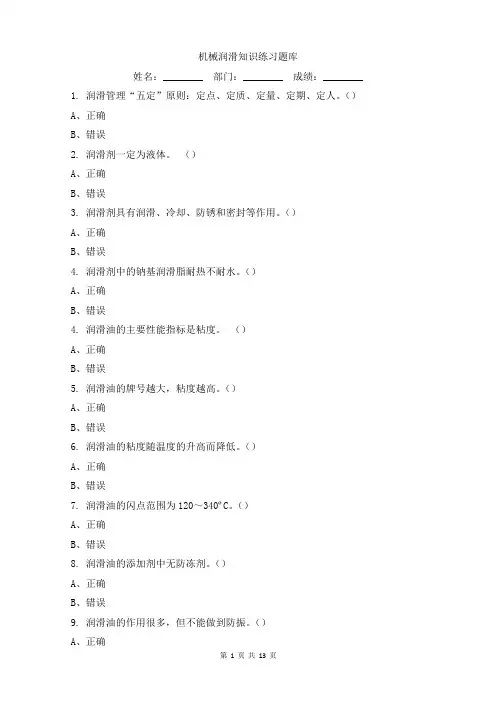 机械润滑知识练习题库

姓名：________ 部门：________ 成绩：________

1. 润滑管理“五定”原则：定点、定质、定量、定期、定人。()

A、正确

B、错误

2. 润滑剂一定为液体。 ()

A、正确

B、错误

3. 润滑剂具有润滑、冷却、防锈和密封等作用。()

A、正确

B、错误

4. 润滑剂中的钠基润滑脂耐热不耐水。()

A、正确

B、错误

4. 润滑油的主要性能指标是粘度。 ()

A、正确

B、错误

5. 润滑油的牌号越大，粘度越高。()

A、正确

B、错误

6. 润滑油的粘度随温度的升高而降低。()

A、正确

B、错误

7. 润滑油的闪点范围为 120～340°C。()

A、正确

B、错误

8. 润滑油的添加剂中无防冻剂。()

A、正确

B、错误

9. 润滑油的作用很多，但不能做到防振。()

A、正确

第 1 页 共 13 页